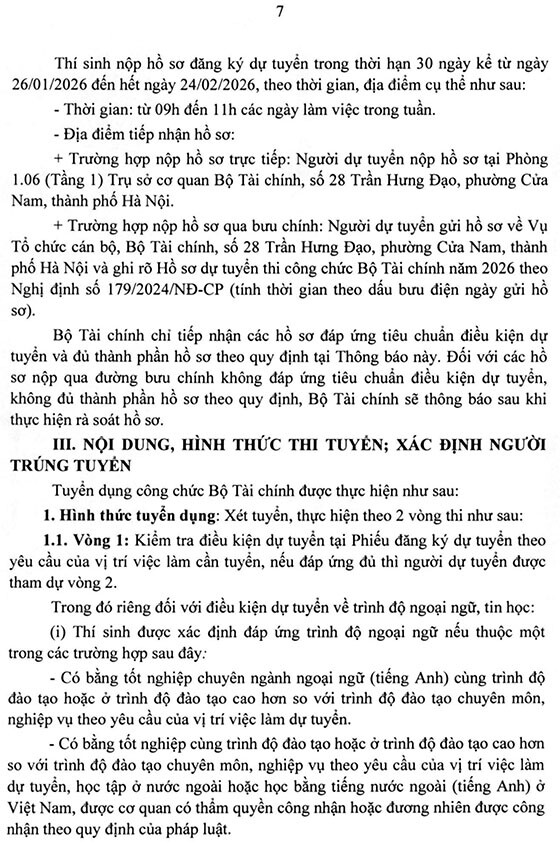 7

Thí sinh nộp hồ sơ đăng ký dự tuyển trong thời hạn 30 ngày kể từ ngày 26/01/2026 đến hết ngày 24/02/2026, theo thời gian, địa điểm cụ thể như sau:

- Thời gian: từ 09h đến 11h các ngày làm việc trong tuần.

- Địa điểm tiếp nhận hồ sơ:

+ Trường hợp nộp hồ sơ trực tiếp: Người dự tuyển nộp hồ sơ tại Phòng 1.06 (Tầng 1) Trụ sở cơ quan Bộ Tài chính, số 28 Trần Hưng Đạo, phường Cửa Nam, thành phố Hà Nội.

+ Trường hợp nộp hồ sơ qua bưu chính: Người dự tuyển gửi hồ sơ về Vụ Tổ chức cán bộ, Bộ Tài chính, số 28 Trần Hưng Đạo, phường Cửa Nam, thành phố Hà Nội và ghi rõ Hồ sơ dự tuyển thi công chức Bộ Tài chính năm 2026 theo Nghị định số 179/2024/NĐ-CP (tính thời gian theo dấu bưu điện ngày gửi hồ sơ).

Bộ Tài chính chỉ tiếp nhận các hồ sơ đáp ứng tiêu chuẩn điều kiện dự tuyển và đủ thành phần hồ sơ theo quy định tại Thông báo này. Đối với các hồ sơ nộp qua đường bưu chính không đáp ứng tiêu chuẩn điều kiện dự tuyển, không đủ thành phần hồ sơ theo quy định, Bộ Tài chính sẽ thông báo sau khi thực hiện rà soát hồ sơ.

III. NỘI DUNG, HÌNH THỨC THI TUYỂN; XÁC ĐỊNH NGƯỜI TRÚNG TUYỂN

Tuyển dụng công chức Bộ Tài chính được thực hiện như sau:

1. Hình thức tuyển dụng: Xét tuyển, thực hiện theo 2 vòng thi như sau:

1.1. Vòng 1: Kiểm tra điều kiện dự tuyển tại Phiếu đăng ký dự tuyển theo yêu cầu của vị trí việc làm cần tuyển, nếu đáp ứng đủ thì người dự tuyển được tham dự vòng 2.

Trong đó riêng đối với điều kiện dự tuyển về trình độ ngoại ngữ, tin học:

(i) Thí sinh được xác định đáp ứng trình độ ngoại ngữ nếu thuộc một trong các trường hợp sau đây:

- Có bằng tốt nghiệp chuyên ngành ngoại ngữ (tiếng Anh) cùng trình độ đào tạo hoặc ở trình độ đào tạo cao hơn so với trình độ đào tạo chuyên môn, nghiệp vụ theo yêu cầu của vị trí việc làm dự tuyển.

- Có bằng tốt nghiệp cùng trình độ đào tạo hoặc ở trình độ đào tạo cao hơn so với trình độ đào tạo chuyên môn, nghiệp vụ theo yêu cầu của vị trí việc làm dự tuyển, học tập ở nước ngoài hoặc học bằng tiếng nước ngoài (tiếng Anh) ở Việt Nam, được cơ quan có thẩm quyền công nhận hoặc đương nhiên được công nhận theo quy định của pháp luật.